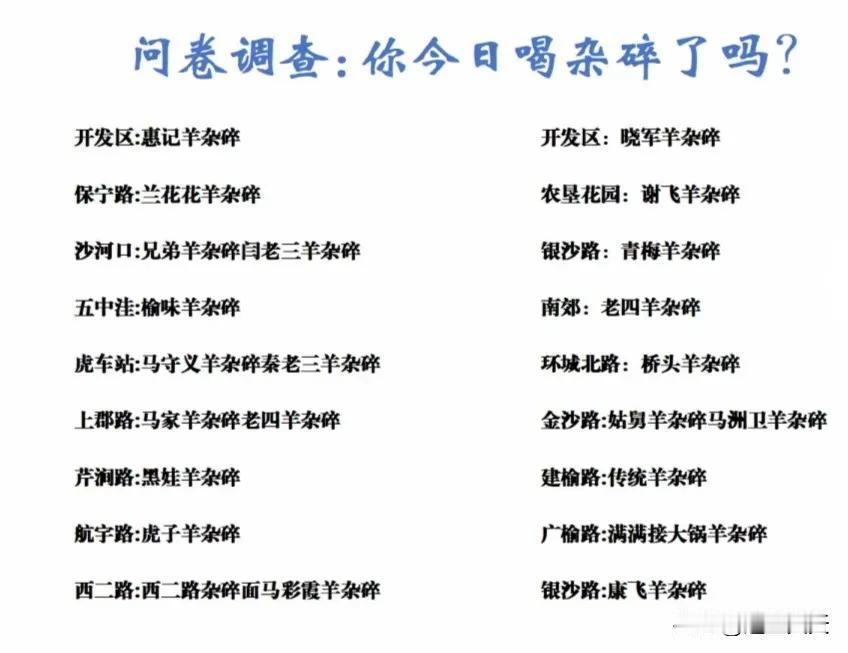 问卷调查：你今日喝杂碎了吗？

开发区:惠记羊杂碎

保宁路:兰花花羊杂碎

沙河口:兄弟羊杂碎闫老三羊杂碎

五中洼:榆味羊杂碎

虎车站:马守义羊杂碎秦老三羊杂碎

上郡路:马家羊杂碎老四羊杂碎

芹涧路:黑娃羊杂碎

航宇路:虎子羊杂碎

西二路:西二路杂碎面马彩霞羊杂碎

开发区：晓军羊杂碎

农垦花园：谢飞羊杂碎

银沙路：青梅羊杂碎

南郊：老四羊杂碎

环城北路：桥头羊杂碎

金沙路:姑舅羊杂碎马洲卫羊杂碎

建榆路:传统羊杂碎

广榆路:满满接大锅羊杂碎

银沙路:康飞羊杂碎